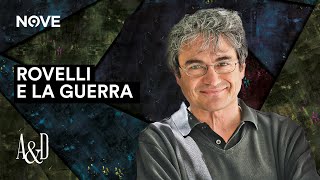 NOVE

ROVELLI
E LA GUERRA

A&D